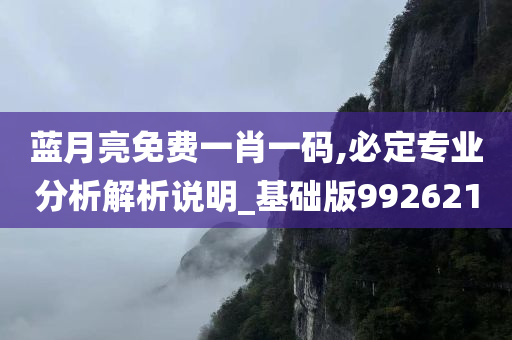 蓝月亮免费一肖一码,必定专业分析解析说明_基础版992621